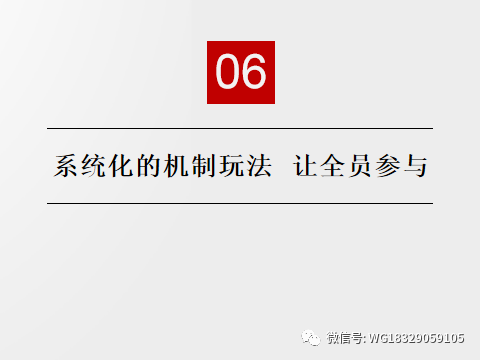 06

系统化的机制玩法 让全员参与

微信号: WG18329059105